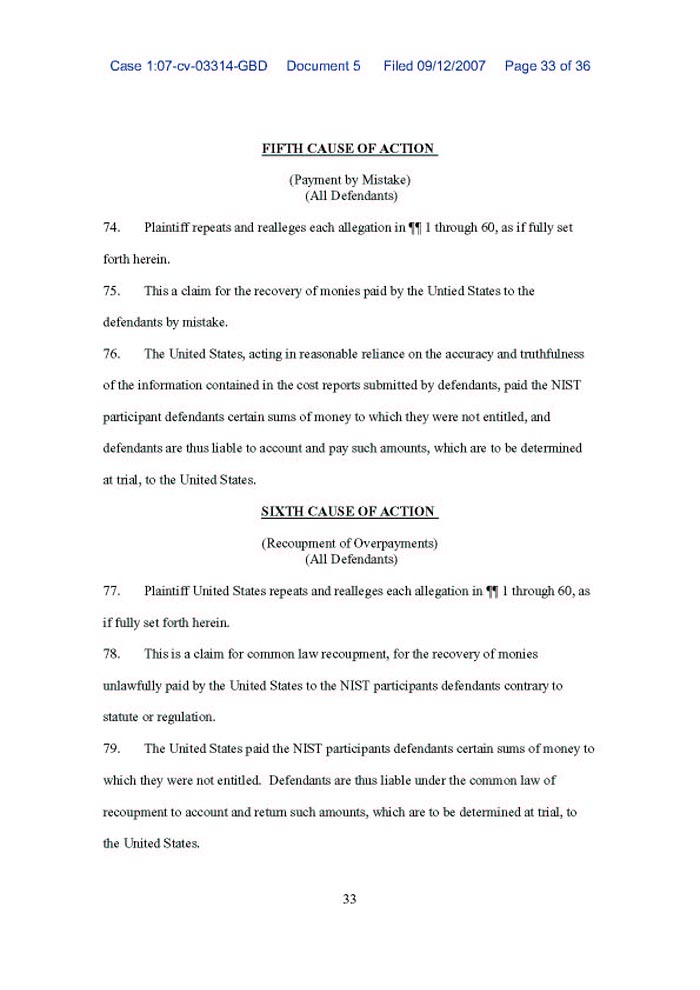 Case 1:07-cv-03314-GBD Document 5 Filed 09/12/2007 Page 33 of 36

FIFTH CAUSE OF ACTION

(Payment by Mistake)
(All Defendants)

74. Plaintiff repeats and realleges each allegation in ¶¶ 1 through 60, as if fully set forth herein.

75. This a claim for the recovery of monies paid by the Untied States to the defendants by mistake.

76. The United States, acting in reasonable reliance on the accuracy and truthfulness of the information contained in the cost reports submitted by defendants, paid the NIST participant defendants certain sums of money to which they were not entitled, and defendants are thus liable to account and pay such amounts, which are to be determined at trial, to the United States.

SIXTH CAUSE OF ACTION

(Recoupment of Overpayments)
(All Defendants)

77. Plaintiff United States repeats and realleges each allegation in ¶¶ 1 through 60, as if fully set forth herein.

78. This is a claim for common law recoupment, for the recovery of monies unlawfully paid by the United States to the NIST participants defendants contrary to statute or regulation.

79. The United States paid the NIST participants defendants certain sums of money to which they were not entitled. Defendants are thus liable under the common law of recoupment to account and return such amounts, which are to be determined at trial, to the United States.

33